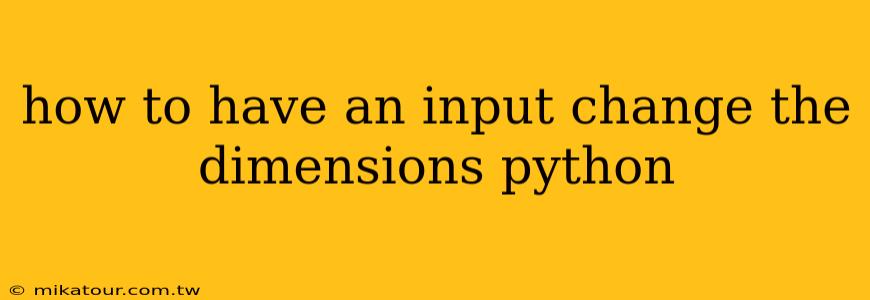 how to have an input change the dimensions python

© mikatour.com.tw